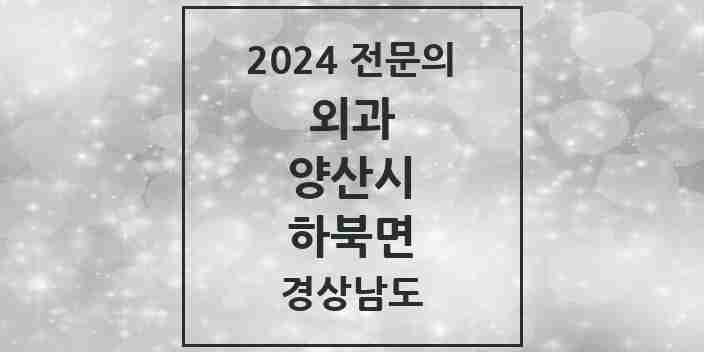 2024 전문의
외과
양산시
하북면
경상남도